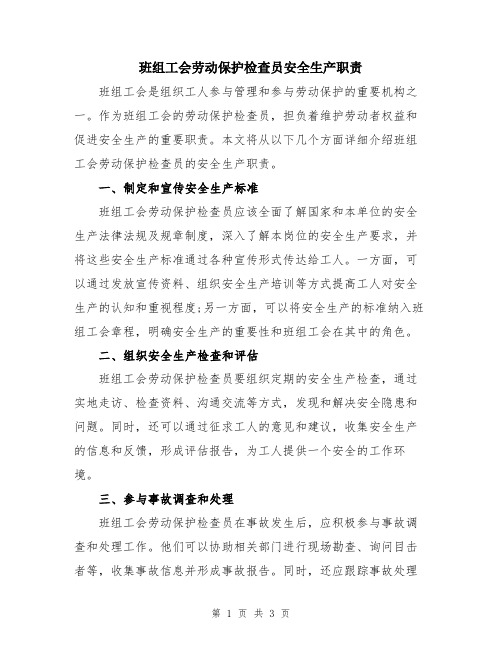 班组工会劳动保护检查员安全生产职责

班组工会是组织工人参与管理和参与劳动保护的重要机构之一。作为班组工会的劳动保护检查员，担负着维护劳动者权益和促进安全生产的重要职责。本文将从以下几个方面详细介绍班组工会劳动保护检查员的安全生产职责。

一、制定和宣传安全生产标准

班组工会劳动保护检查员应该全面了解国家和本单位的安全生产法律法规及规章制度，深入了解本岗位的安全生产要求，并将这些安全生产标准通过各种宣传形式传达给工人。一方面，可以通过发放宣传资料、组织安全生产培训等方式提高工人对安全生产的认知和重视程度;另一方面，可以将安全生产的标准纳入班组工会章程，明确安全生产的重要性和班组工会在其中的角色。

二、组织安全生产检查和评估

班组工会劳动保护检查员要组织定期的安全生产检查，通过实地走访、检查资料、沟通交流等方式，发现和解决安全隐患和问题。同时，还可以通过征求工人的意见和建议，收集安全生产的信息和反馈，形成评估报告，为工人提供一个安全的工作环境。

三、参与事故调查和处理

班组工会劳动保护检查员在事故发生后，应积极参与事故调查和处理工作。他们可以协助相关部门进行现场勘查、询问目击者等，收集事故信息并形成事故报告。同时，还应跟踪事故处理

第 1 页 共 3 页